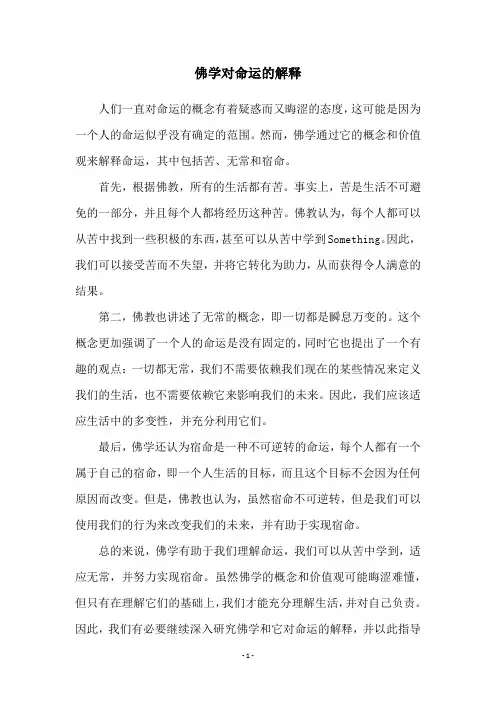 佛学对命运的解释

人们一直对命运的概念有着疑惑而又晦涩的态度，这可能是因为一个人的命运似乎没有确定的范围。然而，佛学通过它的概念和价值观来解释命运，其中包括苦、无常和宿命。

首先，根据佛教，所有的生活都有苦。事实上，苦是生活不可避免的一部分，并且每个人都将经历这种苦。佛教认为，每个人都可以从苦中找到一些积极的东西，甚至可以从苦中学到Something。因此，我们可以接受苦而不失望，并将它转化为助力，从而获得令人满意的结果。

第二，佛教也讲述了无常的概念，即一切都是瞬息万变的。这个概念更加强调了一个人的命运是没有固定的，同时它也提出了一个有趣的观点：一切都无常，我们不需要依赖我们现在的某些情况来定义我们的生活，也不需要依赖它来影响我们的未来。因此，我们应该适应生活中的多变性，并充分利用它们。

最后，佛学还认为宿命是一种不可逆转的命运，每个人都有一个属于自己的宿命，即一个人生活的目标，而且这个目标不会因为任何原因而改变。但是，佛教也认为，虽然宿命不可逆转，但是我们可以使用我们的行为来改变我们的未来，并有助于实现宿命。

总的来说，佛学有助于我们理解命运，我们可以从苦中学到，适应无常，并努力实现宿命。虽然佛学的概念和价值观可能晦涩难懂，但只有在理解它们的基础上，我们才能充分理解生活，并对自己负责。因此，我们有必要继续深入研究佛学和它对命运的解释，并以此指导

- 1 -